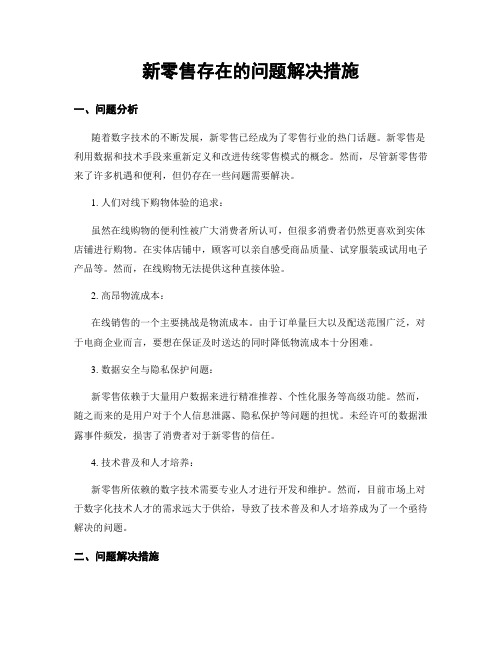 新零售存在的问题解决措施

一、问题分析

随着数字技术的不断发展，新零售已经成为了零售行业的热门话题。新零售是利用数据和技术手段来重新定义和改进传统零售模式的概念。然而，尽管新零售带来了许多机遇和便利，但仍存在一些问题需要解决。

1. 人们对线下购物体验的追求：

虽然在线购物的便利性被广大消费者所认可，但很多消费者仍然更喜欢到实体店铺进行购物。在实体店铺中，顾客可以亲自感受商品质量、试穿服装或试用电子产品等。然而，在线购物无法提供这种直接体验。

2. 高昂物流成本：

在线销售的一个主要挑战是物流成本。由于订单量巨大以及配送范围广泛，对于电商企业而言，要想在保证及时送达的同时降低物流成本十分困难。

3. 数据安全与隐私保护问题：

新零售依赖于大量用户数据来进行精准推荐、个性化服务等高级功能。然而，随之而来的是用户对于个人信息泄露、隐私保护等问题的担忧。未经许可的数据泄露事件频发，损害了消费者对于新零售的信任。

4. 技术普及和人才培养：

新零售所依赖的数字技术需要专业人才进行开发和维护。然而，目前市场上对于数字化技术人才的需求远大于供给，导致了技术普及和人才培养成为了一个亟待解决的问题。

二、问题解决措施